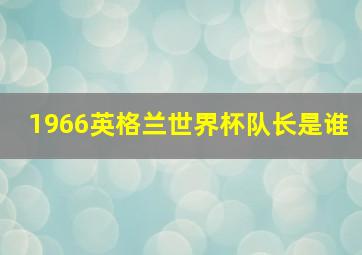 1966英格兰世界杯队长是谁